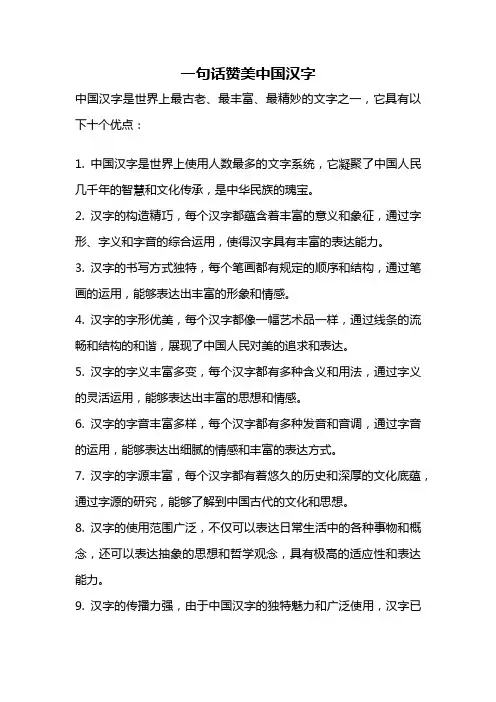 一句话赞美中国汉字

中国汉字是世界上最古老、最丰富、最精妙的文字之一，它具有以下十个优点：

1. 中国汉字是世界上使用人数最多的文字系统，它凝聚了中国人民几千年的智慧和文化传承，是中华民族的瑰宝。

2. 汉字的构造精巧，每个汉字都蕴含着丰富的意义和象征，通过字形、字义和字音的综合运用，使得汉字具有丰富的表达能力。

3. 汉字的书写方式独特，每个笔画都有规定的顺序和结构，通过笔画的运用，能够表达出丰富的形象和情感。

4. 汉字的字形优美，每个汉字都像一幅艺术品一样，通过线条的流畅和结构的和谐，展现了中国人民对美的追求和表达。

5. 汉字的字义丰富多变，每个汉字都有多种含义和用法，通过字义的灵活运用，能够表达出丰富的思想和情感。

6. 汉字的字音丰富多样，每个汉字都有多种发音和音调，通过字音的运用，能够表达出细腻的情感和丰富的表达方式。

7. 汉字的字源丰富，每个汉字都有着悠久的历史和深厚的文化底蕴，通过字源的研究，能够了解到中国古代的文化和思想。

8. 汉字的使用范围广泛，不仅可以表达日常生活中的各种事物和概念，还可以表达抽象的思想和哲学观念，具有极高的适应性和表达能力。

9. 汉字的传播力强，由于中国汉字的独特魅力和广泛使用，汉字已